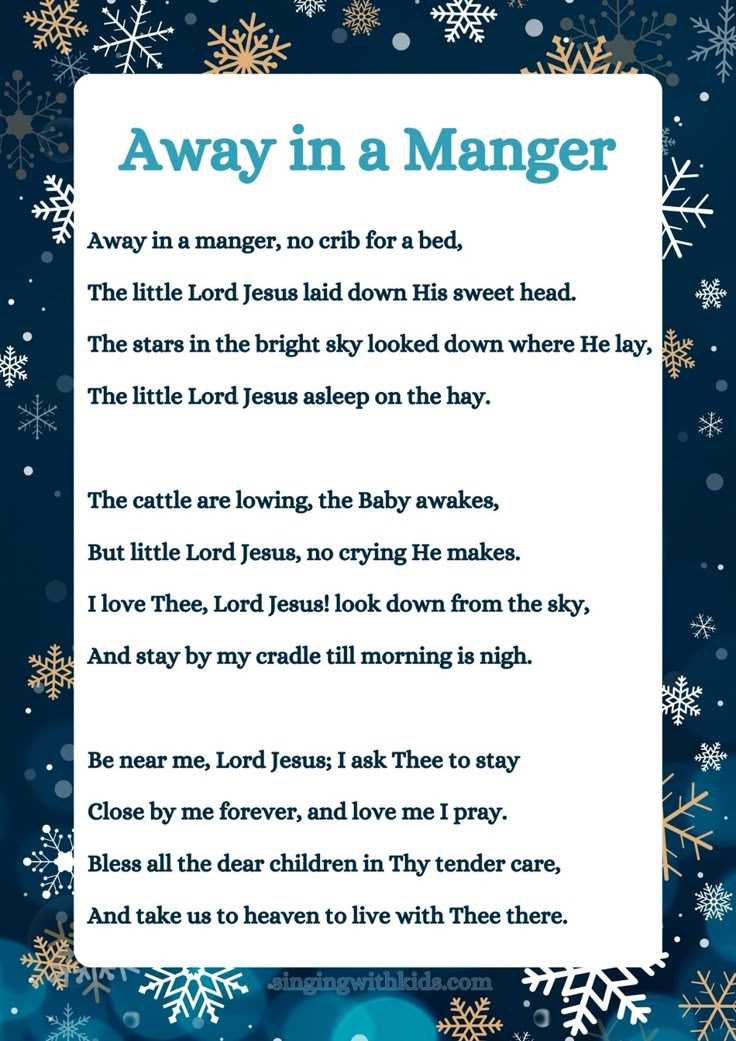 Away in a Manger

Away in a manger, no crib for a bed,
The little Lord Jesus laid down His sweet head.
The stars in the bright sky looked down where He lay,
The little Lord Jesus asleep on the hay.

The cattle are lowing, the Baby awakes,
But little Lord Jesus, no crying He makes.
I love Thee, Lord Jesus! look down from the sky,
And stay by my cradle till morning is nigh.

Be near me, Lord Jesus; I ask Thee to stay
Close by me forever, and love me I pray.
Bless all the dear children in Thy tender care,
And take us to heaven to live with Thee there.

singingwithkids.com